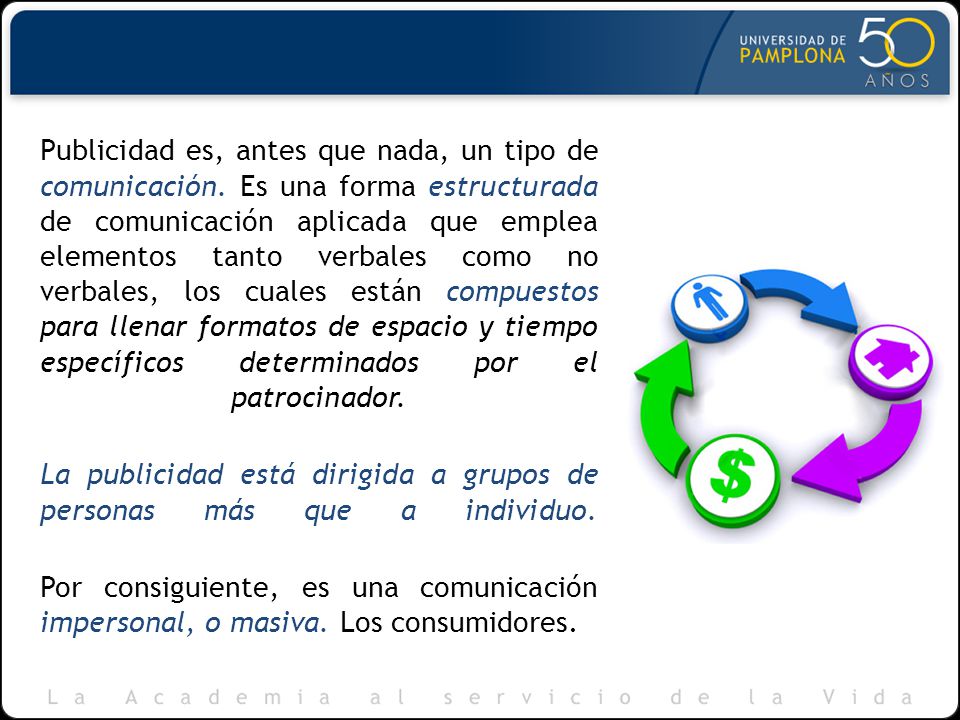 UNIVERSIDAD DE PAMPLONA 50 AÑOS

Publicidad es, antes que nada, un tipo de comunicación. Es una forma estructurada de comunicación aplicada que emplea elementos tanto verbales como no verbales, los cuales están compuestos para llenar formatos de espacio y tiempo específicos determinados por el patrocinador.

La publicidad está dirigida a grupos de personas más que a individuo.

Por consiguiente, es una comunicación impersonal, o masiva. Los consumidores.

$

La Academia al servicio de la Vida